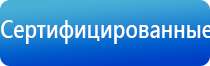 Сертифицированные